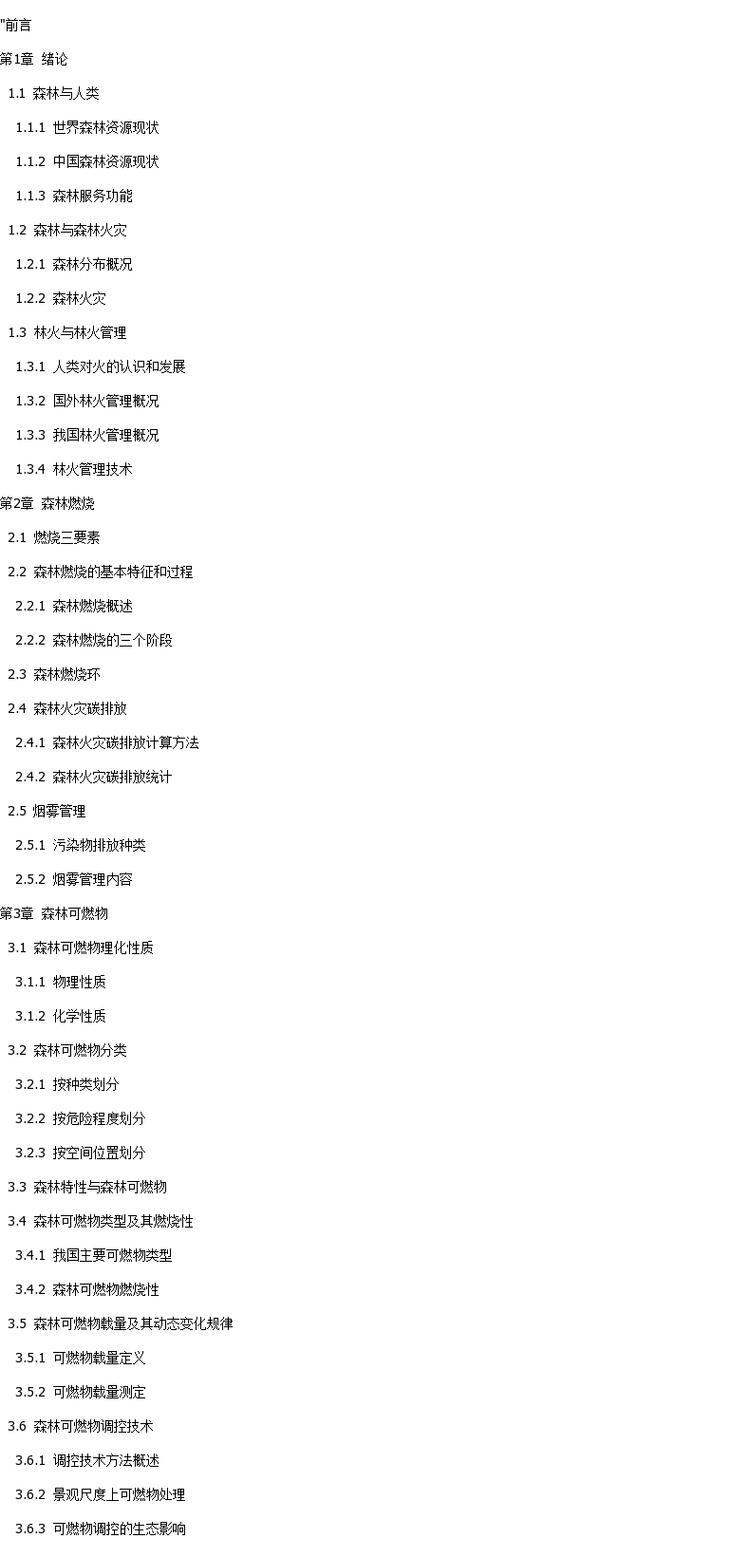 "前言

第1章 绪论

1.1 森林与人类

1.1.1 世界森林资源现状

1.1.2 中国森林资源现状

1.1.3 森林服务功能

1.2 森林与森林火灾

1.2.1 森林分布概况

1.2.2 森林火灾

1.3 林火与林火管理

1.3.1 人类对火的认识和发展

1.3.2 国外林火管理概况

1.3.3 我国林火管理概况

1.3.4 林火管理技术

第2章 森林燃烧

2.1 燃烧三要素

2.2 森林燃烧的基本特征和过程

2.2.1 森林燃烧概述

2.2.2 森林燃烧的三个阶段

2.3 森林燃烧环

2.4 森林火灾碳排放

2.4.1 森林火灾碳排放计算方法

2.4.2 森林火灾碳排放统计

2.5 烟雾管理

2.5.1 污染物排放种类

2.5.2 烟雾管理内容

第3章 森林可燃物

3.1 森林可燃物理化性质

3.1.1 物理性质

3.1.2 化学性质

3.2 森林可燃物分类

3.2.1 按种类划分

3.2.2 按危险程度划分

3.2.3 按空间位置划分

3.3 森林特性与森林可燃物

3.4 森林可燃物类型及其燃烧性

3.4.1 我国主要可燃物类型

3.4.2 森林可燃物燃烧性

3.5 森林可燃物载量及其动态变化规律

3.5.1 可燃物载量定义

3.5.2 可燃物载量测定

3.6 森林可燃物调控技术

3.6.1 调控技术方法概述

3.6.2 景观尺度上可燃物处理

3.6.3 可燃物调控的生态影响